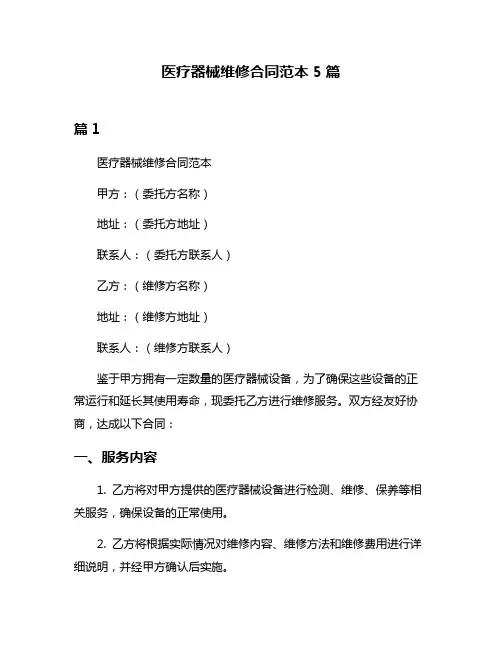 医疗器械维修合同范本 5 篇

篇 1

医疗器械维修合同范本

甲方：（委托方名称）

地址：（委托方地址）

联系人：（委托方联系人）

乙方：（维修方名称）

地址：（维修方地址）

联系人：（维修方联系人）

鉴于甲方拥有一定数量的医疗器械设备，为了确保这些设备的正常运行和延长其使用寿命，现委托乙方进行维修服务。双方经友好协商，达成以下合同：

一、服务内容

1. 乙方将对甲方提供的医疗器械设备进行检测、维修、保养等相关服务，确保设备的正常使用。

2. 乙方将根据实际情况对维修内容、维修方法和维修费用进行详细说明，并经甲方确认后实施。